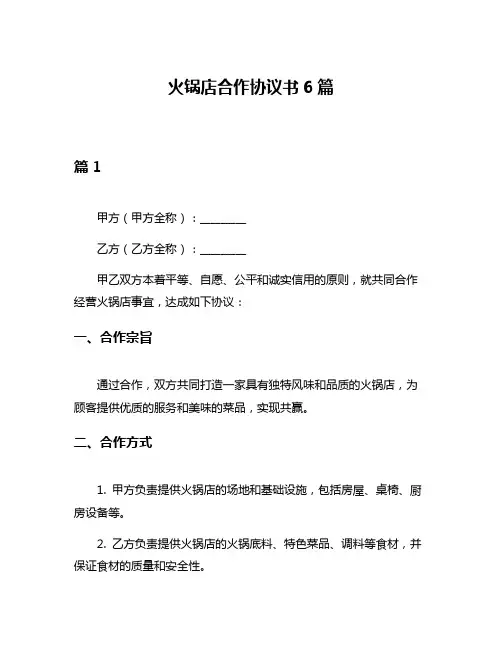 火锅店合作协议书 6 篇

篇 1

甲方（甲方全称）：________

乙方（乙方全称）：________

甲乙双方本着平等、自愿、公平和诚实信用的原则，就共同合作经营火锅店事宜，达成如下协议：

一、合作宗旨

通过合作，双方共同打造一家具有独特风味和品质的火锅店，为顾客提供优质的服务和美味的菜品，实现共赢。

二、合作方式

1. 甲方负责提供火锅店的场地和基础设施，包括房屋、桌椅、厨房设备等。

2. 乙方负责提供火锅店的火锅底料、特色菜品、调料等食材，并保证食材的质量和安全性。